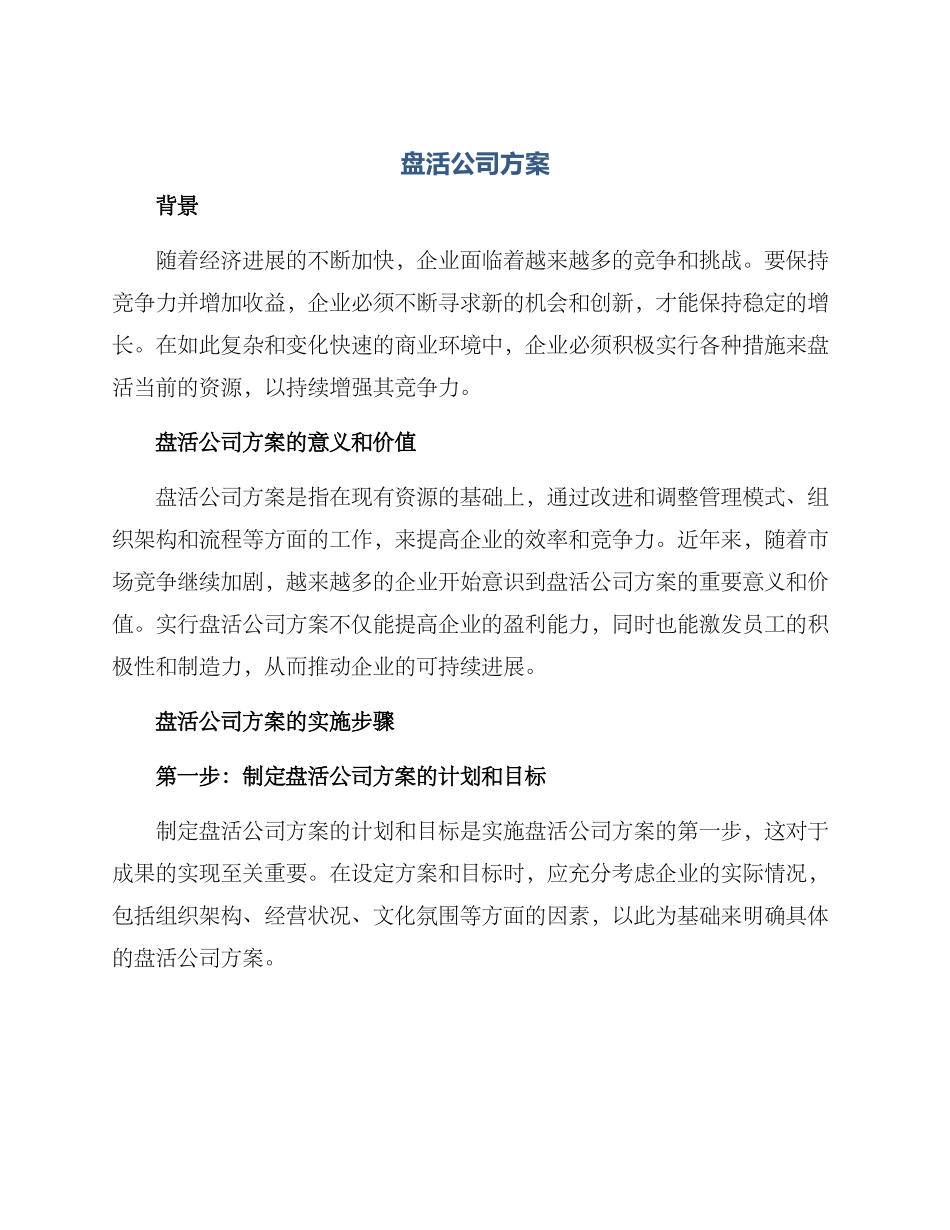 盘活公司方案

背景

随着经济进展的不断加快，企业面临着越来越多的竞争和挑战。要保持竞争力并增加收益，企业必须不断寻求新的机会和创新，才能保持稳定的增长。在如此复杂和变化快速的商业环境中，企业必须积极实行各种措施来盘活当前的资源，以持续增强其竞争力。

盘活公司方案的意义和价值

盘活公司方案是指在现有资源的基础上，通过改进和调整管理模式、组织架构和流程等方面的工作，来提高企业的效率和竞争力。近年来，随着市场竞争继续加剧，越来越多的企业开始意识到盘活公司方案的重要意义和价值。实行盘活公司方案不仅能提高企业的盈利能力，同时也能激发员工的积极性和制造力，从而推动企业的可持续进展。

盘活公司方案的实施步骤

第一步：制定盘活公司方案的计划和目标

制定盘活公司方案的计划和目标是实施盘活公司方案的第一步，这对于成果的实现至关重要。在设定方案和目标时，应充分考虑企业的实际情况，包括组织架构、经营状况、文化氛围等方面的因素，以此为基础来明确具体的盘活公司方案。